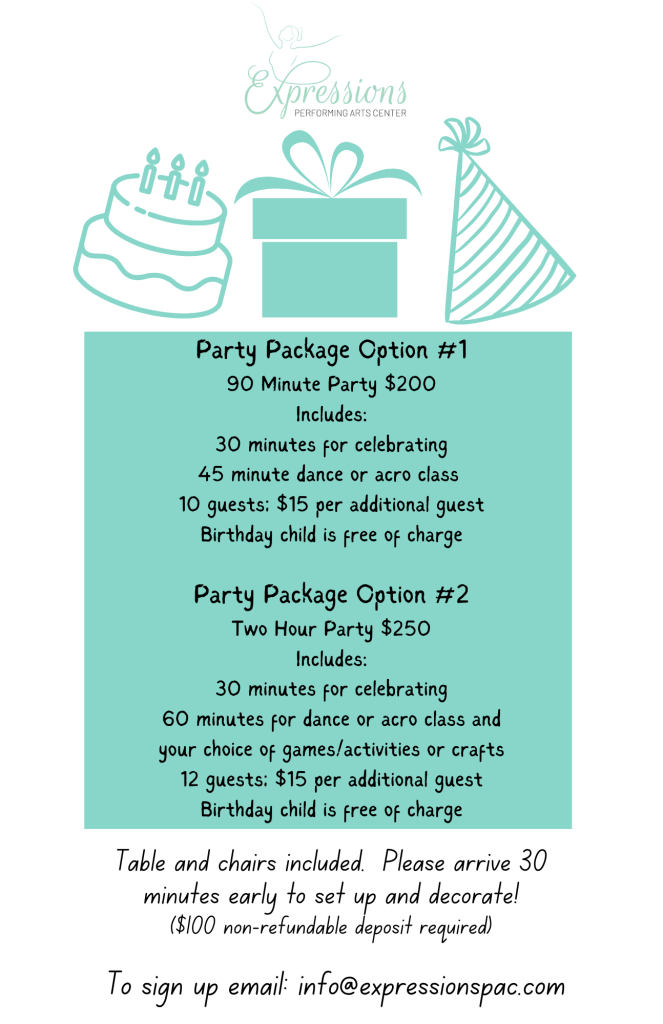 Expressions
PERFORMING ARTS CENTER

Party Package Option #1
90 Minute Party $200
Includes:
30 minutes for celebrating
45 minute dance or acro class
10 guests; $15 per additional guest
Birthday child is free of charge

Party Package Option #2
Two Hour Party $250
Includes:
30 minutes for celebrating
60 minutes for dance or acro class and
your choice of games/activities or crafts
12 guests; $15 per additional guest
Birthday child is free of charge

Table and chairs included. Please arrive 30 minutes early to set up and decorate!
($100 non-refundable deposit required)

To sign up email: info@expressionspac.com